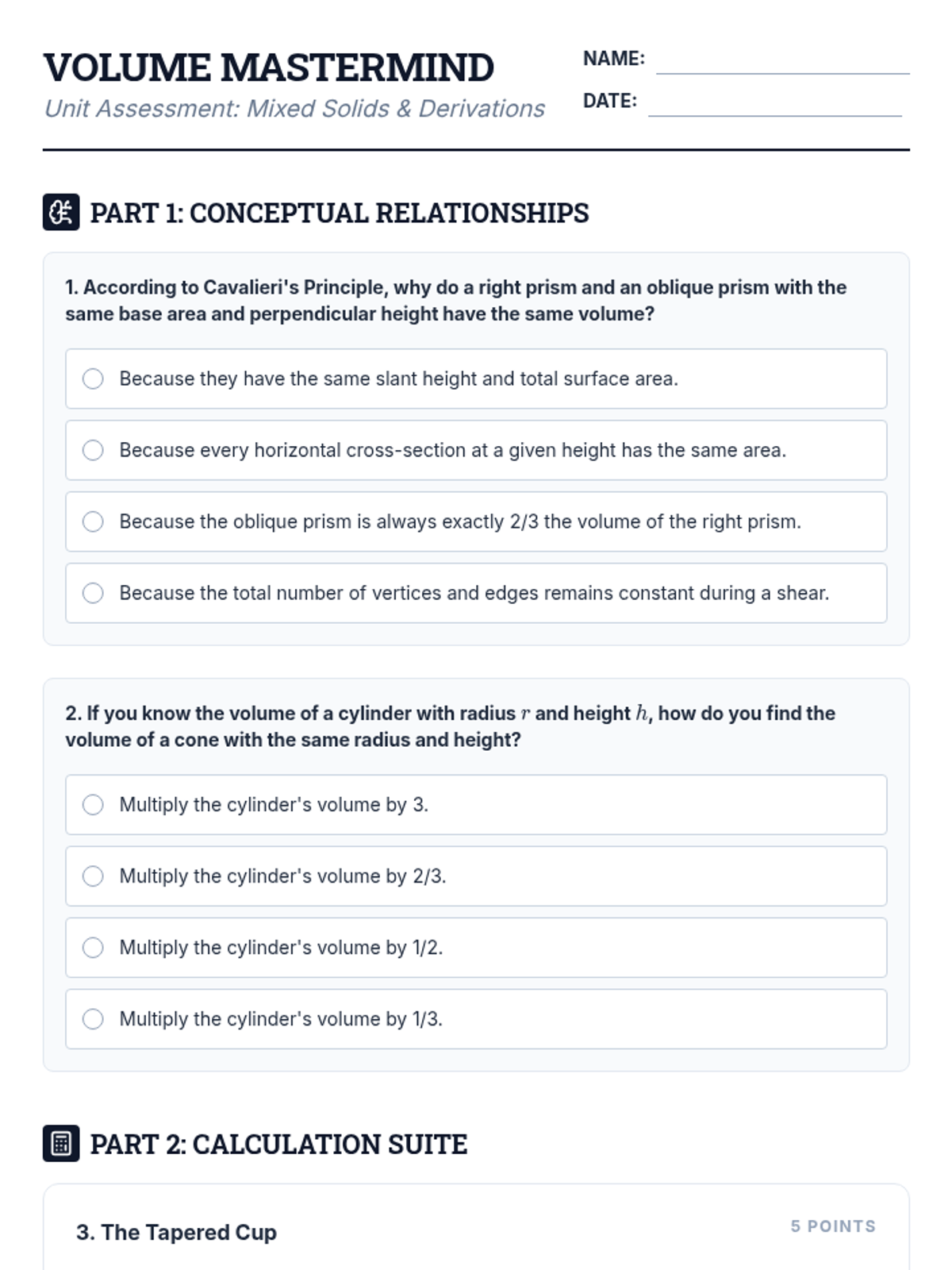 VOLUME MASTERMIND
Unit Assessment: Mixed Solids & Derivations

NAME:
DATE:

PART 1: CONCEPTUAL RELATIONSHIPS

1. According to Cavalieri's Principle, why do a right prism and an oblique prism with the same base area and perpendicular height have the same volume?

Because they have the same slant height and total surface area.

Because every horizontal cross-section at a given height has the same area.

Because the oblique prism is always exactly 2/3 the volume of the right prism.

Because the total number of vertices and edges remains constant during a shear.

2. If you know the volume of a cylinder with radius $r$ and height $h$, how do you find the volume of a cone with the same radius and height?

Multiply the cylinder's volume by 3.

Multiply the cylinder's volume by 2/3.

Multiply the cylinder's volume by 1/2.

Multiply the cylinder's volume by 1/3.

PART 2: CALCULATION SUITE

3. The Tapered Cup

5 POINTS